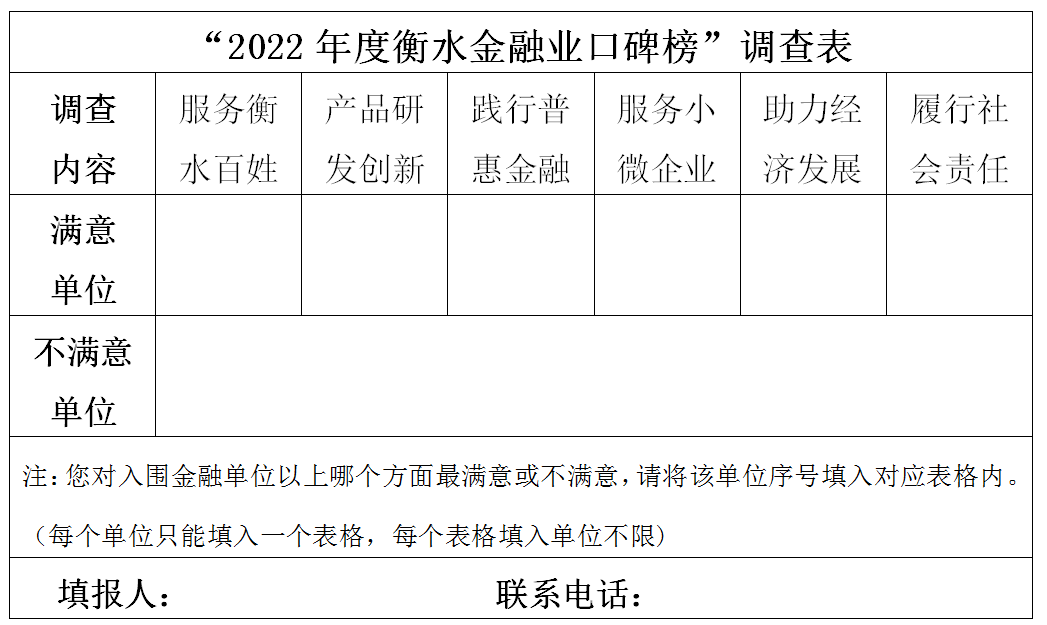 “2022年度衡水金融业口碑榜”调查表

| 调查内容 | 服务衡水百姓 | 产品研发创新 | 践行普惠金融 | 服务小微企业 | 助力经济发展 | 履行社会责任 |
|---|---|---|---|---|---|---|
| 满意单位 | | | | | | |
| 不满意单位 | | | | | | |

注:您对入围金融单位以上哪个方面最满意或不满意,请将该单位序号填入对应表格内。

(每个单位只能填入一个表格,每个表格填入单位不限)

填报人: 联系电话: